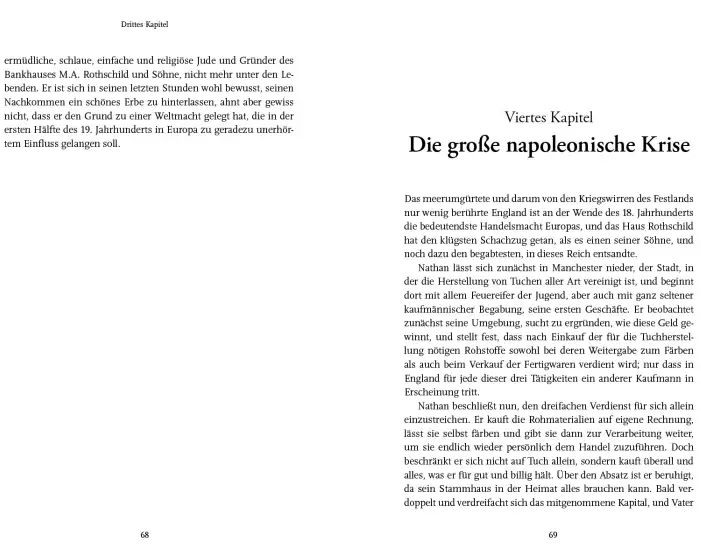 Drittes Kapitel

ermüdliche, schlaue, einfache und religiöse Jude und Gründer des Bankhauses M.A. Rothschild und Söhne, nicht mehr unter den Lebenden. Er ist sich in seinen letzten Stunden wohl bewusst, seinen Nachkommen ein schönes Erbe zu hinterlassen, ahnt aber gewiss nicht, dass er den Grund zu einer Weltmacht gelegt hat, die in der ersten Hälfte des 19. Jahrhunderts in Europa zu geradezu unerhörtem Einfluss gelangen soll.

68

Viertes Kapitel
Die große napoleonische Krise

Das meerumgürtete und darum von den Kriegswirren des Festlands nur wenig berührte England ist an der Wende des 18. Jahrhunderts die bedeutendste Handelsmacht Europas, und das Haus Rothschild hat den klügsten Schachzug getan, als es einen seiner Söhne, und noch dazu den begabtesten, in dieses Reich entsandte.

Nathan lässt sich zunächst in Manchester nieder, der Stadt, in der die Herstellung von Tuchen aller Art vereinigt ist, und beginnt dort mit allem Feuereifer der Jugend, aber auch mit ganz seltener kaufmännischer Begabung, seine ersten Geschäfte. Er beobachtet zunächst seine Umgebung, sucht zu ergründen, wie diese Geld gewinnt, und stellt fest, dass nach Einkauf der für die Tuchherstellung nötigen Rohstoffe sowohl bei deren Weitergabe zum Färben als auch beim Verkauf der Fertigwaren verdient wird; nur dass in England für jede dieser drei Tätigkeiten ein anderer Kaufmann in Erscheinung tritt.

Nathan beschließt nun, den dreifachen Verdienst für sich allein einzustreichen. Er kauft die Rohmaterialien auf eigene Rechnung, lässt sie selbst färben und gibt sie dann zur Verarbeitung weiter, um sie endlich wieder persönlich dem Handel zuzuführen. Doch beschränkt er sich nicht auf Tuch allein, sondern kauft überall und alles, was er für gut und billig hält. Über den Absatz ist er beruhigt, da sein Stammhaus in der Heimat alles brauchen kann. Bald verdoppelt und verdreifacht sich das mitgenommene Kapital, und Vater

69